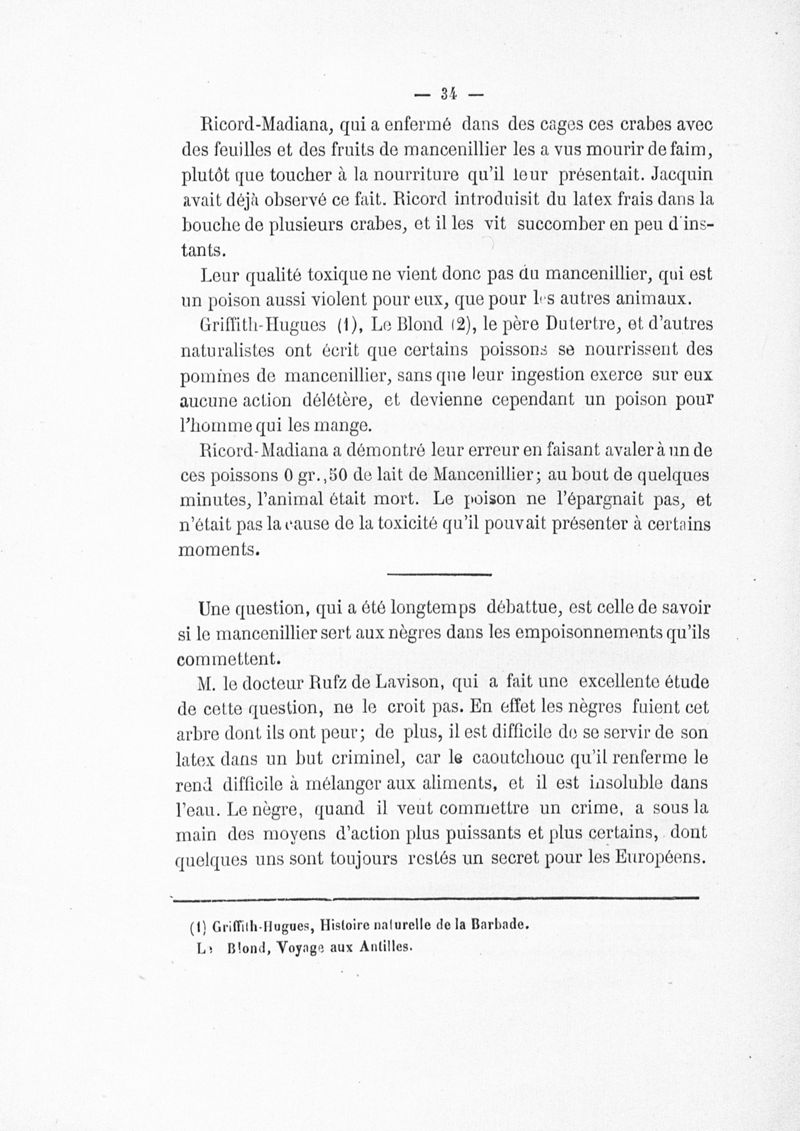 — 34 —

Ricord-Madiana, qui a enfermé dans des cages ces crabes avec des feuilles et des fruits de mancenillier les a vus mourir de faim, plutôt que toucher à la nourriture qu'il leur présentait. Jacquin avait déjà observé ce fait. Ricord introduisit du latex frais dans la bouche de plusieurs crabes, et il les vit succomber en peu d'instants.

Leur qualité toxique ne vient donc pas du mancenillier, qui est un poison aussi violent pour eux, que pour les autres animaux.

Griffith-Hugues (1), Le Blond (2), le père Dutertre, et d'autres naturalistes ont écrit que certains poissons se nourrissent des pommes de mancenillier, sans que leur ingestion exerce sur eux aucune action délétère, et devienne cependant un poison pour l'homme qui les mange.

Ricord-Madiana a démontré leur erreur en faisant avaler à un de ces poissons 0 gr.,50 de lait de Mancenillier; au bout de quelques minutes, l'animal était mort. Le poison ne l'épargnait pas, et n'était pas la cause de la toxicité qu'il pouvait présenter à certains moments.

Une question, qui a été longtemps débattue, est celle de savoir si le mancenillier sert aux nègres dans les empoisonnements qu'ils commettent.

M. le docteur Rufz de Lavison, qui a fait une excellente étude de cette question, ne le croit pas. En effet les nègres fuient cet arbre dont ils ont peur; de plus, il est difficile de se servir de son latex dans un but criminel, car le caoutchouc qu'il renferme le rend difficile à mélanger aux aliments, et il est insoluble dans l'eau. Le nègre, quand il veut commettre un crime, a sous la main des moyens d'action plus puissants et plus certains, dont quelques uns sont toujours restés un secret pour les Européens.

(1) Griffith-Hugues, Histoire naturelle de la Barbade.
Le Blond, Voyage aux Antilles.